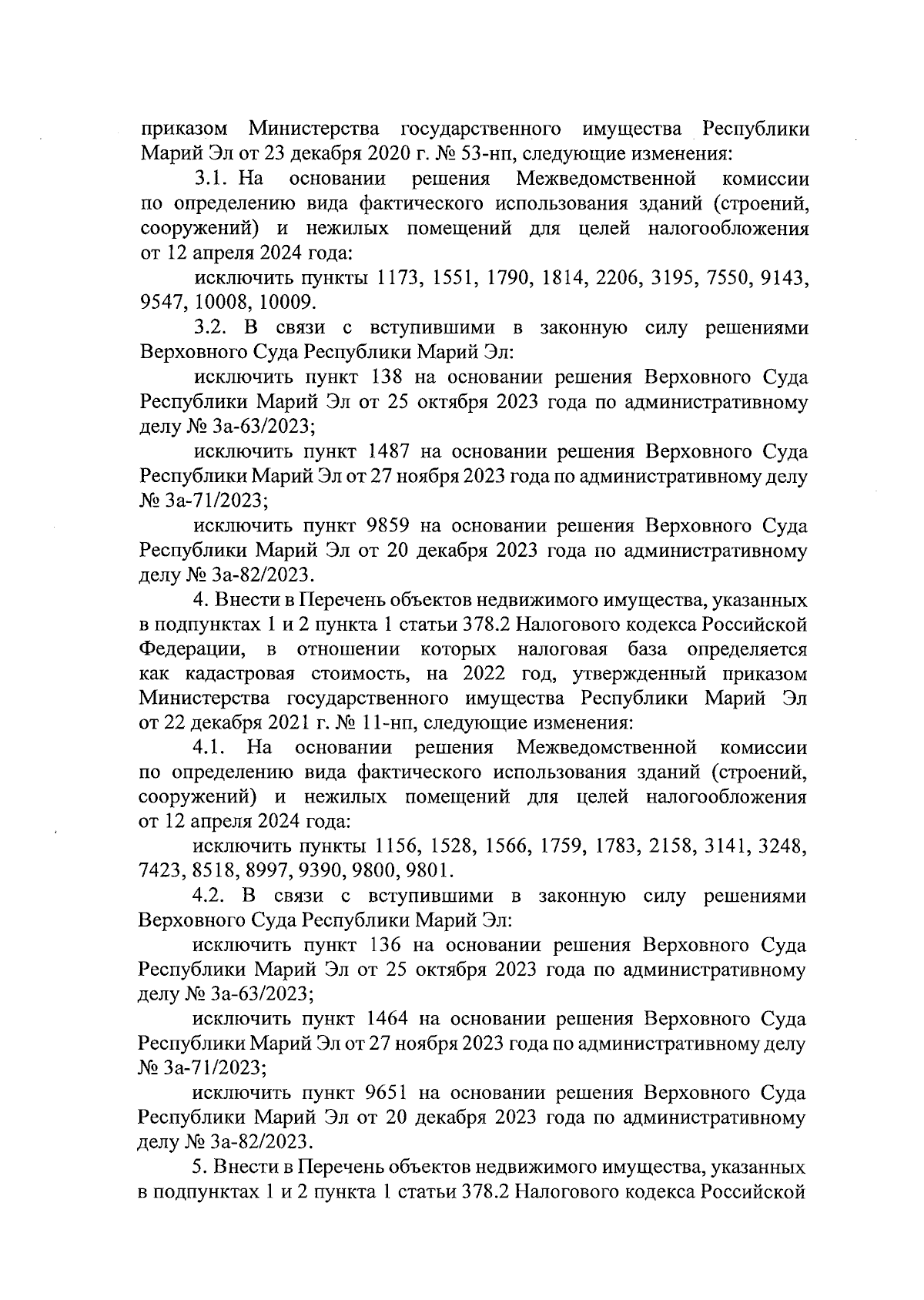 приказом Министерства государственного имущества Республики Марий Эл от 23 декабря 2020 г. № 53-нп, следующие изменения:

3.1. На основании решения Межведомственной комиссии по определению вида фактического использования зданий (строений, сооружений) и нежилых помещений для целей налогообложения от 12 апреля 2024 года:

исключить пункты 1173, 1551, 1790, 1814, 2206, 3195, 7550, 9143, 9547, 10008, 10009.

3.2. В связи с вступившими в законную силу решениями Верховного Суда Республики Марий Эл:

исключить пункт 138 на основании решения Верховного Суда Республики Марий Эл от 25 октября 2023 года по административному делу № 3а-63/2023;

исключить пункт 1487 на основании решения Верховного Суда Республики Марий Эл от 27 ноября 2023 года по административному делу № 3а-71/2023;

исключить пункт 9859 на основании решения Верховного Суда Республики Марий Эл от 20 декабря 2023 года по административному делу № 3а-82/2023.

4. Внести в Перечень объектов недвижимого имущества, указанных в подпунктах 1 и 2 пункта 1 статьи 378.2 Налогового кодекса Российской Федерации, в отношении которых налоговая база определяется как кадастровая стоимость, на 2022 год, утвержденный приказом Министерства государственного имущества Республики Марий Эл от 22 декабря 2021 г. № 11-нп, следующие изменения:

4.1. На основании решения Межведомственной комиссии по определению вида фактического использования зданий (строений, сооружений) и нежилых помещений для целей налогообложения от 12 апреля 2024 года:

исключить пункты 1156, 1528, 1566, 1759, 1783, 2158, 3141, 3248, 7423, 8518, 8997, 9390, 9800, 9801.

4.2. В связи с вступившими в законную силу решениями Верховного Суда Республики Марий Эл:

исключить пункт 136 на основании решения Верховного Суда Республики Марий Эл от 25 октября 2023 года по административному делу № 3а-63/2023;

исключить пункт 1464 на основании решения Верховного Суда Республики Марий Эл от 27 ноября 2023 года по административному делу № 3а-71/2023;

исключить пункт 9651 на основании решения Верховного Суда Республики Марий Эл от 20 декабря 2023 года по административному делу № 3а-82/2023.

5. Внести в Перечень объектов недвижимого имущества, указанных в подпунктах 1 и 2 пункта 1 статьи 378.2 Налогового кодекса Российской